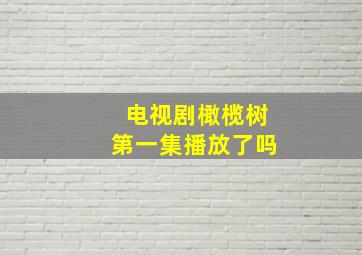 电视剧橄榄树
第一集播放了吗